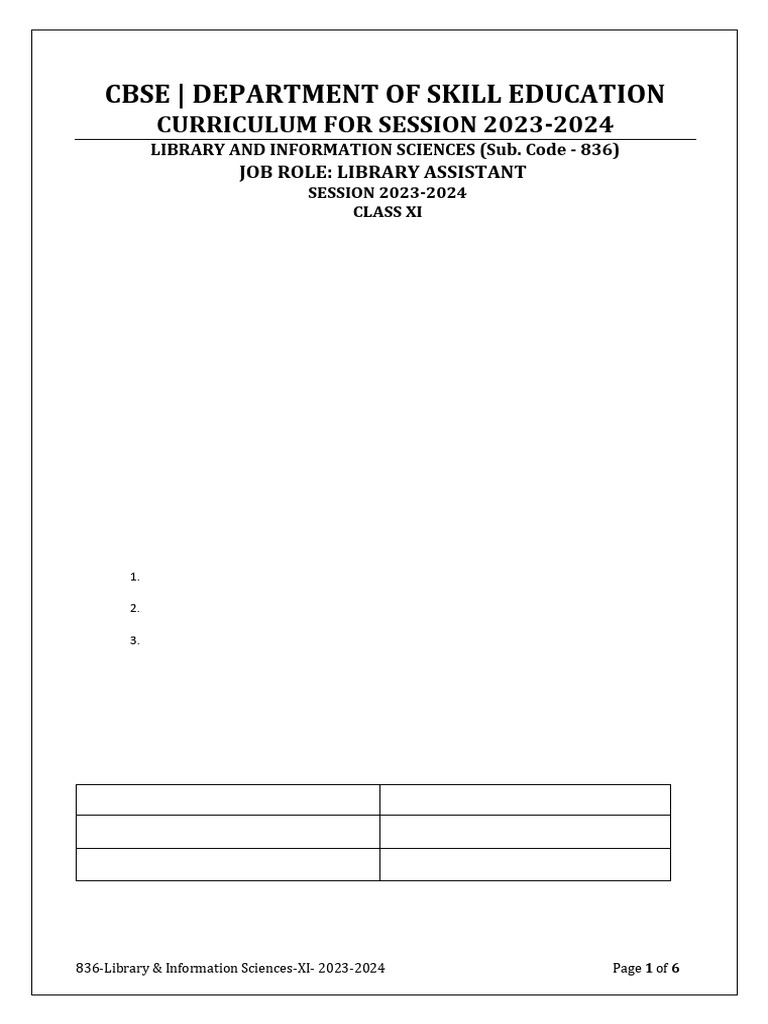 CBSE | DEPARTMENT OF SKILL EDUCATION
CURRICULUM FOR SESSION 2023-2024

LIBRARY AND INFORMATION SCIENCES (Sub. Code - 836)
JOB ROLE: LIBRARY ASSISTANT
SESSION 2023-2024
CLASS XI

1.
2.
3.

836-Library & Information Sciences-XI- 2023-2024 Page 1 of 6